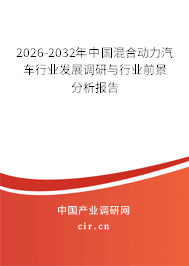 2026-2032年中国混合动力汽车行业发展调研与行业前景分析报告

中国产业调研网

cir.cn